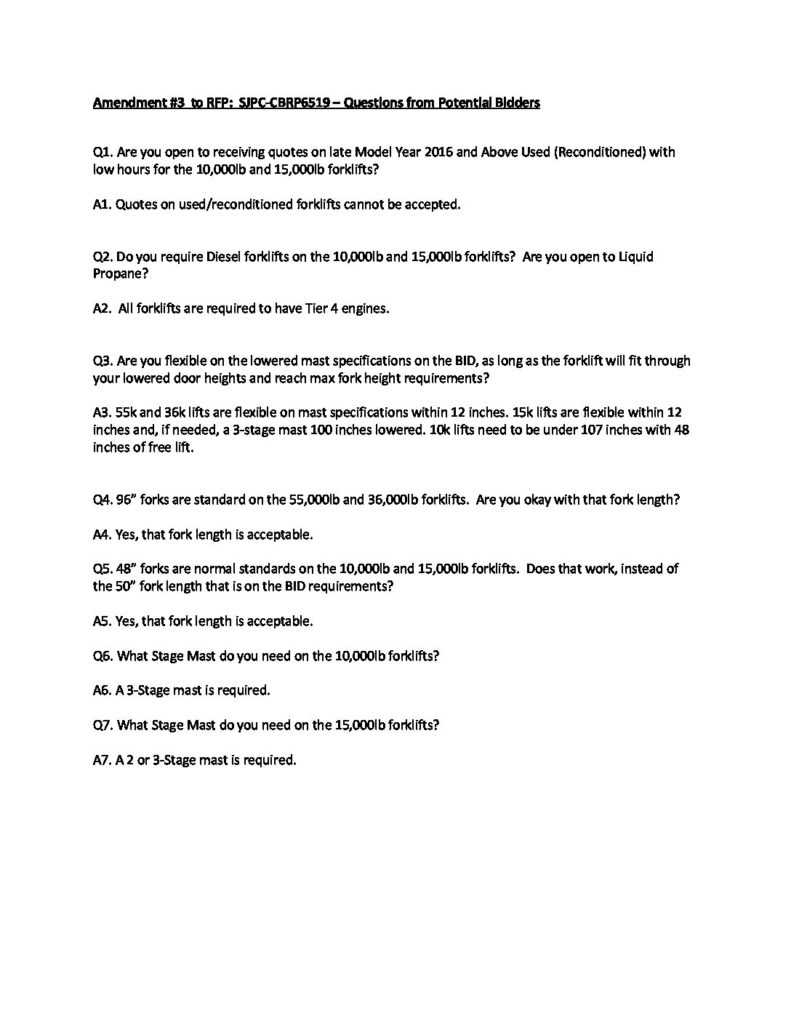 Amendment #3 to RFP: SJPC-CBRP6519 – Questions from Potential Bidders

Q1. Are you open to receiving quotes on late Model Year 2016 and Above Used (Reconditioned) with low hours for the 10,000lb and 15,000lb forklifts?

A1. Quotes on used/reconditioned forklifts cannot be accepted.

Q2. Do you require Diesel forklifts on the 10,000lb and 15,000lb forklifts? Are you open to Liquid Propane?

A2. All forklifts are required to have Tier 4 engines.

Q3. Are you flexible on the lowered mast specifications on the BID, as long as the forklift will fit through your lowered door heights and reach max fork height requirements?

A3. 55k and 36k lifts are flexible on mast specifications within 12 inches. 15k lifts are flexible within 12 inches and, if needed, a 3-stage mast 100 inches lowered. 10k lifts need to be under 107 inches with 48 inches of free lift.

Q4. 96" forks are standard on the 55,000lb and 36,000lb forklifts. Are you okay with that fork length?

A4. Yes, that fork length is acceptable.

Q5. 48" forks are normal standards on the 10,000lb and 15,000lb forklifts. Does that work, instead of the 50" fork length that is on the BID requirements?

A5. Yes, that fork length is acceptable.

Q6. What Stage Mast do you need on the 10,000lb forklifts?

A6. A 3-Stage mast is required.

Q7. What Stage Mast do you need on the 15,000lb forklifts?

A7. A 2 or 3-Stage mast is required.